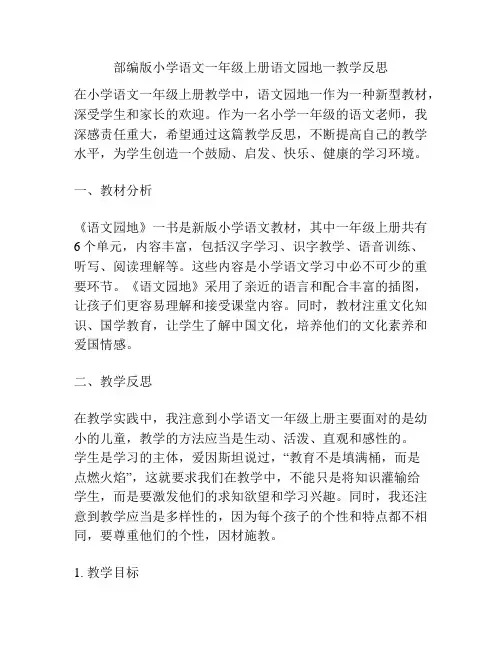 部编版小学语文一年级上册语文园地一教学反思

在小学语文一年级上册教学中，语文园地一作为一种新型教材，深受学生和家长的欢迎。作为一名小学一年级的语文老师，我深感责任重大，希望通过这篇教学反思，不断提高自己的教学水平，为学生创造一个鼓励、启发、快乐、健康的学习环境。

一、教材分析

《语文园地》一书是新版小学语文教材，其中一年级上册共有6个单元，内容丰富，包括汉字学习、识字教学、语音训练、听写、阅读理解等。这些内容是小学语文学习中必不可少的重要环节。《语文园地》采用了亲近的语言和配合丰富的插图，让孩子们更容易理解和接受课堂内容。同时，教材注重文化知识、国学教育，让学生了解中国文化，培养他们的文化素养和爱国情感。

二、教学反思

在教学实践中，我注意到小学语文一年级上册主要面对的是幼小的儿童，教学的方法应当是生动、活泼、直观和感性的。学生是学习的主体，爱因斯坦说过，“教育不是填满桶，而是点燃火焰”，这就要求我们在教学中，不能只是将知识灌输给学生，而是要激发他们的求知欲望和学习兴趣。同时，我还注意到教学应当是多样性的，因为每个孩子的个性和特点都不相同，要尊重他们的个性，因材施教。

1. 教学目标